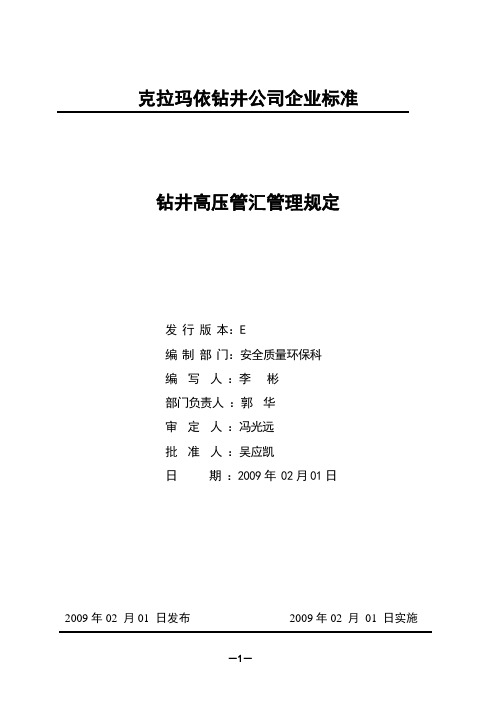 克拉玛依钻井公司企业标准

钻井高压管汇管理规定

发 行 版 本：E
编 制 部 门：安全质量环保科
编 写 人：李 彬
部门负责人：郭 华
审 定 人：冯光远
批 准 人：吴应凯
日 期：2009 年 02 月 01 日

2009 年 02 月 01 日发布

2009 年 02 月 01 日实施

—1—